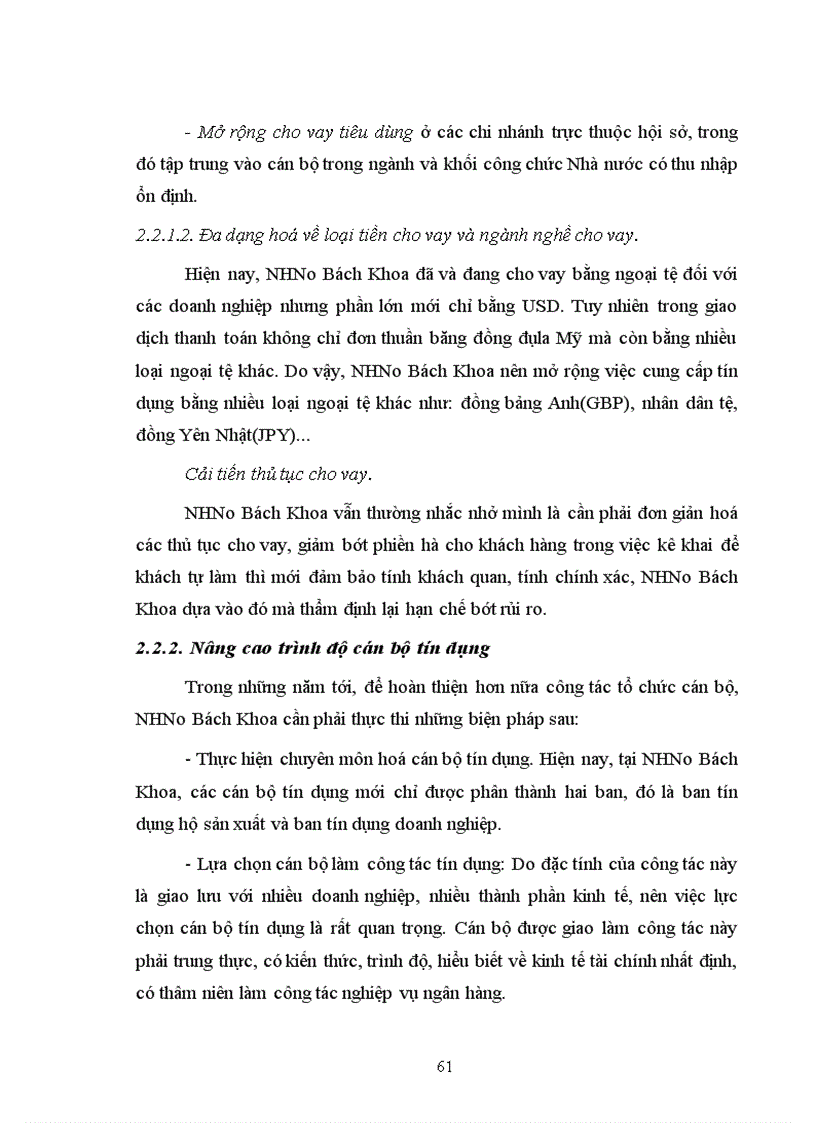 - Mở rộng cho vay tiêu dùng ở các chi nhánh trực thuộc hội sở, trong đó tập trung vào cán bộ trong ngành và khối công chức Nhà nước có thu nhập ổn định.

2.2.1.2. Đa dạng hoá về loại tiền cho vay và ngành nghề cho vay.

Hiện nay, NHNo Bách Khoa đã và đang cho vay bằng ngoại tệ đối với các doanh nghiệp nhưng phần lớn mới chỉ bằng USD. Tuy nhiên trong giao dịch thanh toán không chỉ đơn thuần bằng đồng đụla Mỹ mà còn bằng nhiều loại ngoại tệ khác. Do vậy, NHNo Bách Khoa nên mở rộng việc cung cấp tín dụng bằng nhiều loại ngoại tệ khác như: đồng bảng Anh(GBP), nhân dân tệ, đồng Yên Nhật(JPY)...

Cải tiến thủ tục cho vay.

NHNo Bách Khoa vẫn thường nhắc nhở mình là cần phải đơn giản hoá các thủ tục cho vay, giảm bớt phiền hà cho khách hàng trong việc kê khai để khách tự làm thì mới đảm bảo tính khách quan, tính chính xác, NHNo Bách Khoa dựa vào đó mà thẩm định lại hạn chế bớt rủi ro.

2.2.2. Nâng cao trình độ cán bộ tín dụng

Trong những năm tới, để hoàn thiện hơn nữa công tác tổ chức cán bộ, NHNo Bách Khoa cần phải thực thi những biện pháp sau:

- Thực hiện chuyên môn hoá cán bộ tín dụng. Hiện nay, tại NHNo Bách Khoa, các cán bộ tín dụng mới chỉ được phân thành hai ban, đó là ban tín dụng hộ sản xuất và ban tín dụng doanh nghiệp.

- Lựa chọn cán bộ làm công tác tín dụng: Do đặc tính của công tác này là giao lưu với nhiều doanh nghiệp, nhiều thành phần kinh tế, nên việc lực chọn cán bộ tín dụng là rất quan trọng. Cán bộ được giao làm công tác này phải trung thực, có kiến thức, trình độ, hiểu biết về kinh tế tài chính nhất định, có thâm niên làm công tác nghiệp vụ ngân hàng.

61